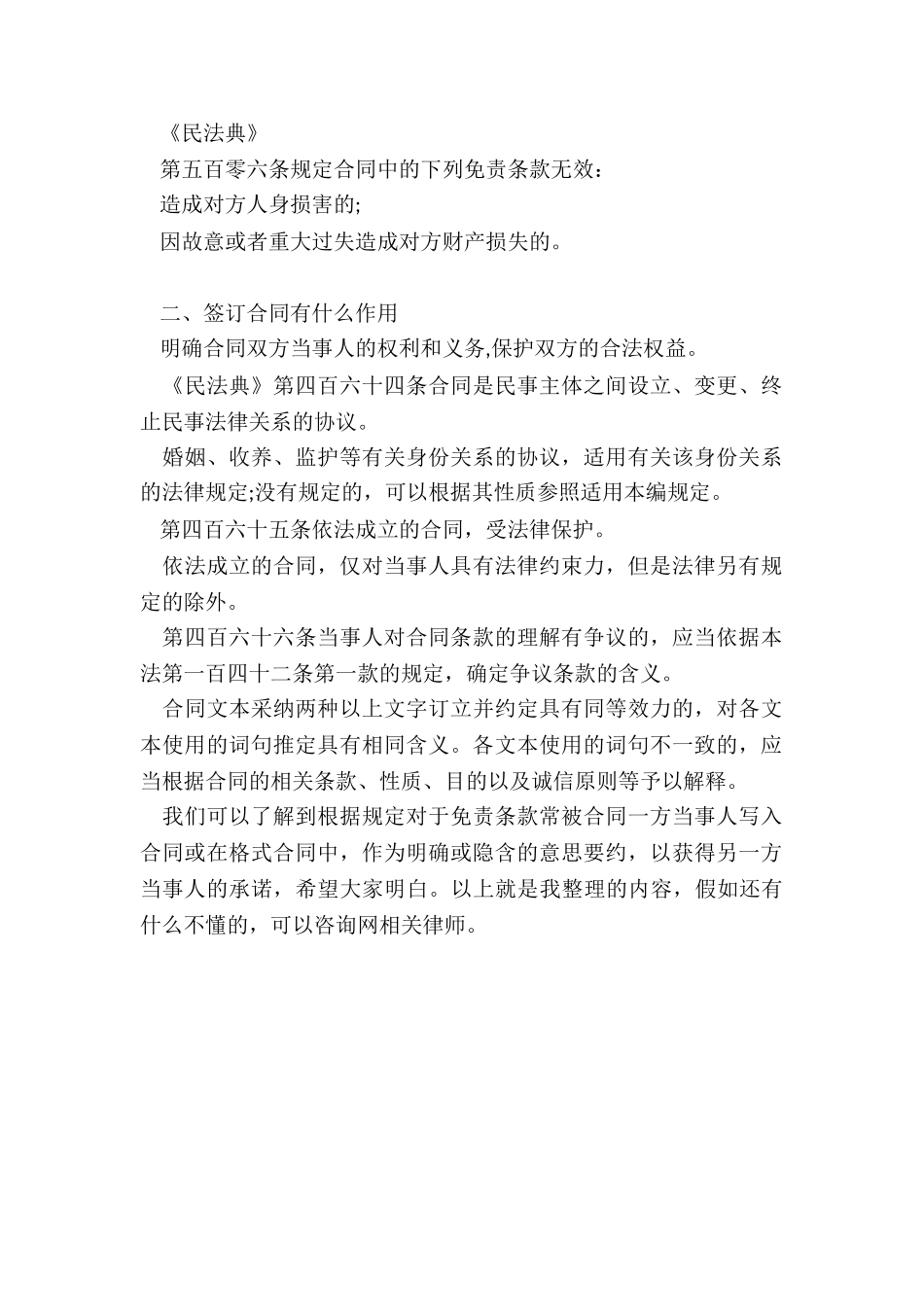 《民法典》

第五百零六条规定合同中的下列免责条款无效：

造成对方人身损害的;

因故意或者重大过失造成对方财产损失的。

二、签订合同有什么作用

明确合同双方当事人的权利和义务,保护双方的合法权益。

《民法典》第四百六十四条合同是民事主体之间设立、变更、终止民事法律关系的协议。

婚姻、收养、监护等有关身份关系的协议，适用有关该身份关系的法律规定;没有规定的，可以根据其性质参照适用本编规定。

第四百六十五条依法成立的合同，受法律保护。

依法成立的合同，仅对当事人具有法律约束力，但是法律另有规定的除外。

第四百六十六条当事人对合同条款的理解有争议的，应当依据本法第一百四十二条第一款的规定，确定争议条款的含义。

合同文本采纳两种以上文字订立并约定具有同等效力的，对各文本使用的词句推定具有相同含义。各文本使用的词句不一致的，应当根据合同的相关条款、性质、目的以及诚信原则等予以解释。

我们可以了解到根据规定对于免责条款常被合同一方当事人写入合同或在格式合同中，作为明确或隐含的意思要约，以获得另一方当事人的承诺，希望大家明白。以上就是我整理的内容，假如还有什么不懂的，可以咨询网相关律师。